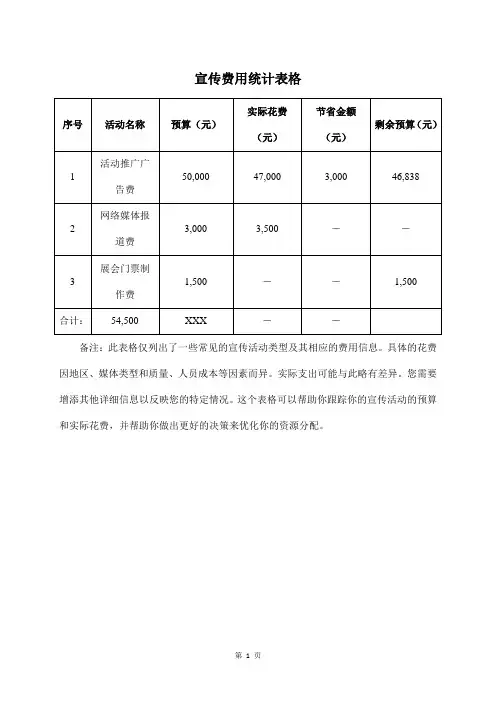 宣传费用统计表格

| 序号 | 活动名称 | 预算（元） | 实际花费（元） | 节省金额（元） | 剩余预算（元） |
|---|---|---|---|---|---|
| 1 | 活动推广广告费 | 50,000 | 47,000 | 3,000 | 46,838 |
| 2 | 网络媒体报道费 | 3,000 | 3,500 | — | — |
| 3 | 展会门票制作费 | 1,500 | — | — | 1,500 |
| 合计： | 54,500 | XXX | — | — | |

备注：此表格仅列出了一些常见的宣传活动类型及其相应的费用信息。具体的花费因地区、媒体类型和质量、人员成本等因素而异。实际支出可能与此略有差异。您需要增添其他详细信息以反映您的特定情况。这个表格可以帮助你跟踪你的宣传活动的预算和实际花费，并帮助你做出更好的决策来优化你的资源分配。

第 1 页